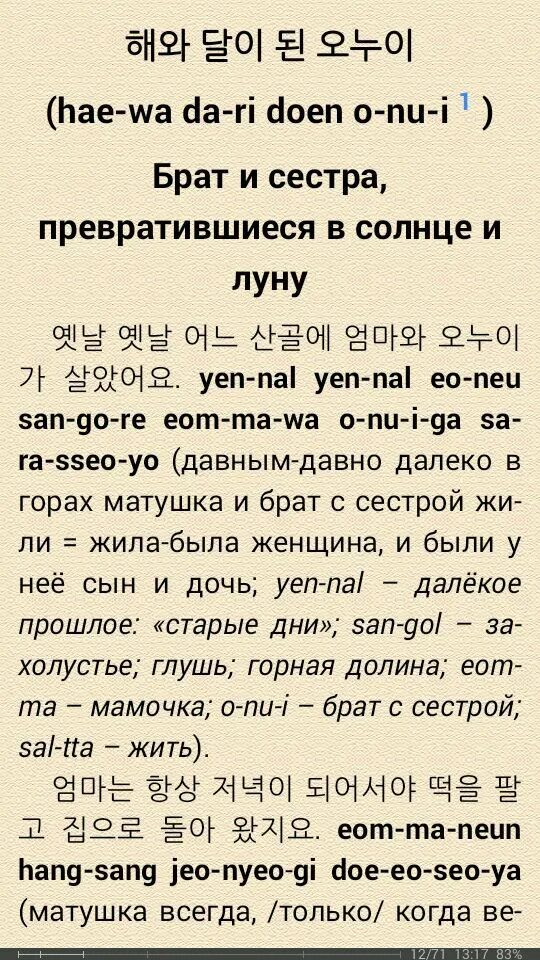 해와 달이 된 오누이

(hae-wa da-ri doen o-nu-i $^1$ )

Брат и сестра, превратившиеся в солнце и луну

옛날 옛날 어느 산골에 엄마와 오누이가 살았어요. yen-nal yen-nal eo-neu san-go-re eom-ma-wa o-nu-i-ga sa-ra-sseo-yo (давным-давно далеко в горах матушка и брат с сестрой жили = жила-была женщина, и были у неё сын и дочь; yen-nal – далёкое прошлое: «старые дни»; san-gol – захолустье; глушь; горная долина; eom-ma – мамочка; o-nu-i – брат с сестрой; sal-tta – жить).

엄마는 항상 저녁이 되어서야 떡을 팔고 집으로 돌아 왔지요. eom-ma-neun hang-sang jeo-nyeo-gi doe-eo-seo-ya (матушка всегда, /только/ когда ве-

12/71 13:17 83%